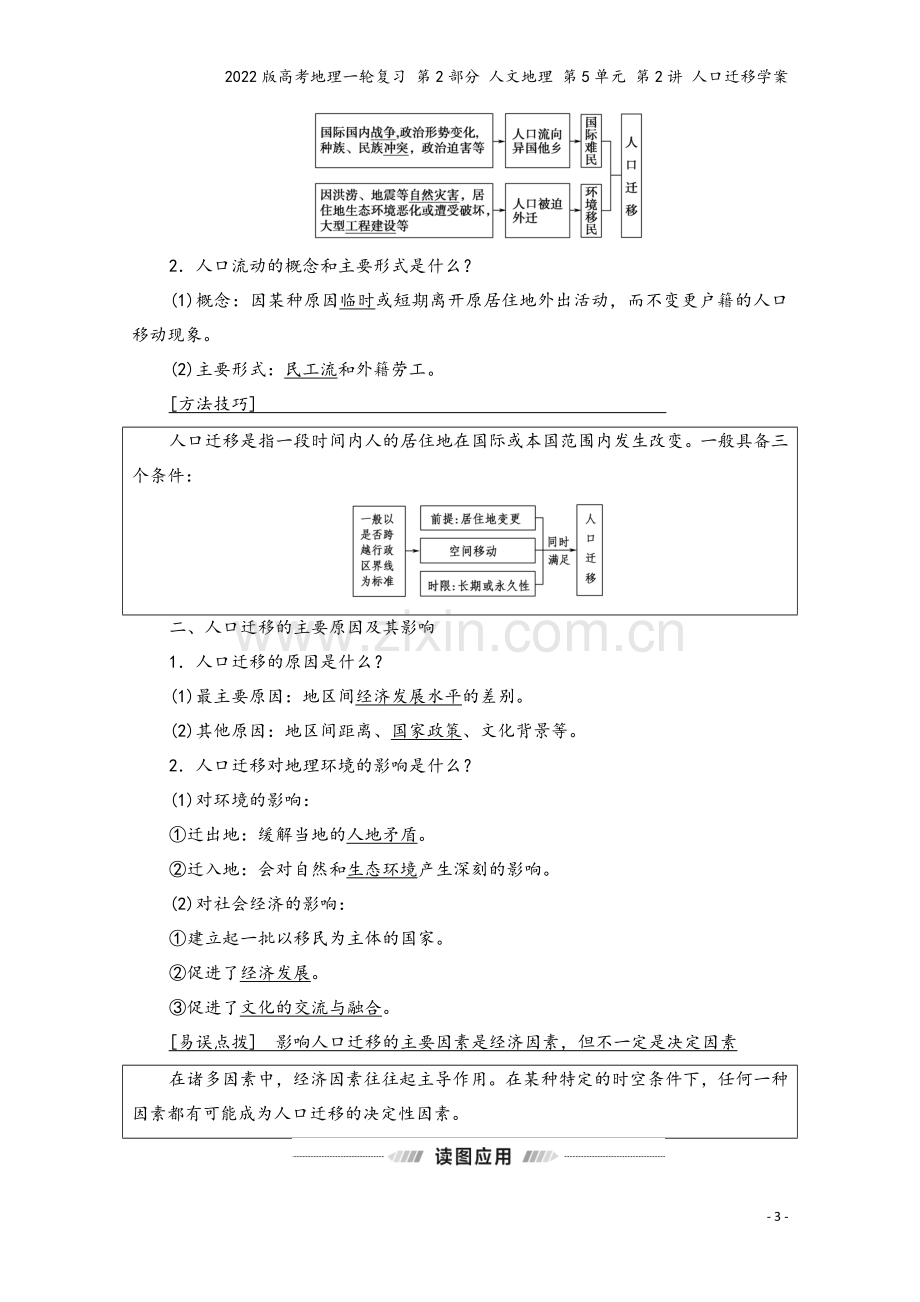 2022版高考地理一轮复习 第2部分 人文地理 第5单元 第2讲 人口迁移学案

国际国内战争,政治形势变化,种族、民族冲突,政治迫害等

人口流向异国他乡

国际难民

因洪涝、地震等自然灾害,居住地生态环境恶化或遭受破坏,大型工程建设等

人口被迫外迁

环境移民

人口迁移

2．人口流动的概念和主要形式是什么？

(1)概念：因某种原因临时或短期离开原居住地外出活动，而不变更户籍的人口移动现象。

(2)主要形式：民工流和外籍劳工。

[方法技巧]

人口迁移是指一段时间内人的居住地在国际或本国范围内发生改变。一般具备三个条件：

一般以是否跨越行政区界线为标准

前提:居住地变更

空间移动

时限:长期或永久性

同时满足

人口迁移

二、人口迁移的主要原因及其影响

1．人口迁移的原因是什么？

(1)最主要原因：地区间经济发展水平的差别。

(2)其他原因：地区间距离、国家政策、文化背景等。

2．人口迁移对地理环境的影响是什么？

(1)对环境的影响：

①迁出地：缓解当地的人地矛盾。

②迁入地：会对自然和生态环境产生深刻的影响。

(2)对社会经济的影响：

①建立起一批以移民为主体的国家。

②促进了经济发展。

③促进了文化的交流与融合。

[易误点拨] 影响人口迁移的主要因素是经济因素，但不一定是决定因素

在诸多因素中，经济因素往往起主导作用。在某种特定的时空条件下，任何一种因素都有可能成为人口迁移的决定性因素。

读图应用

- 3 -

www.zixin.com.cn